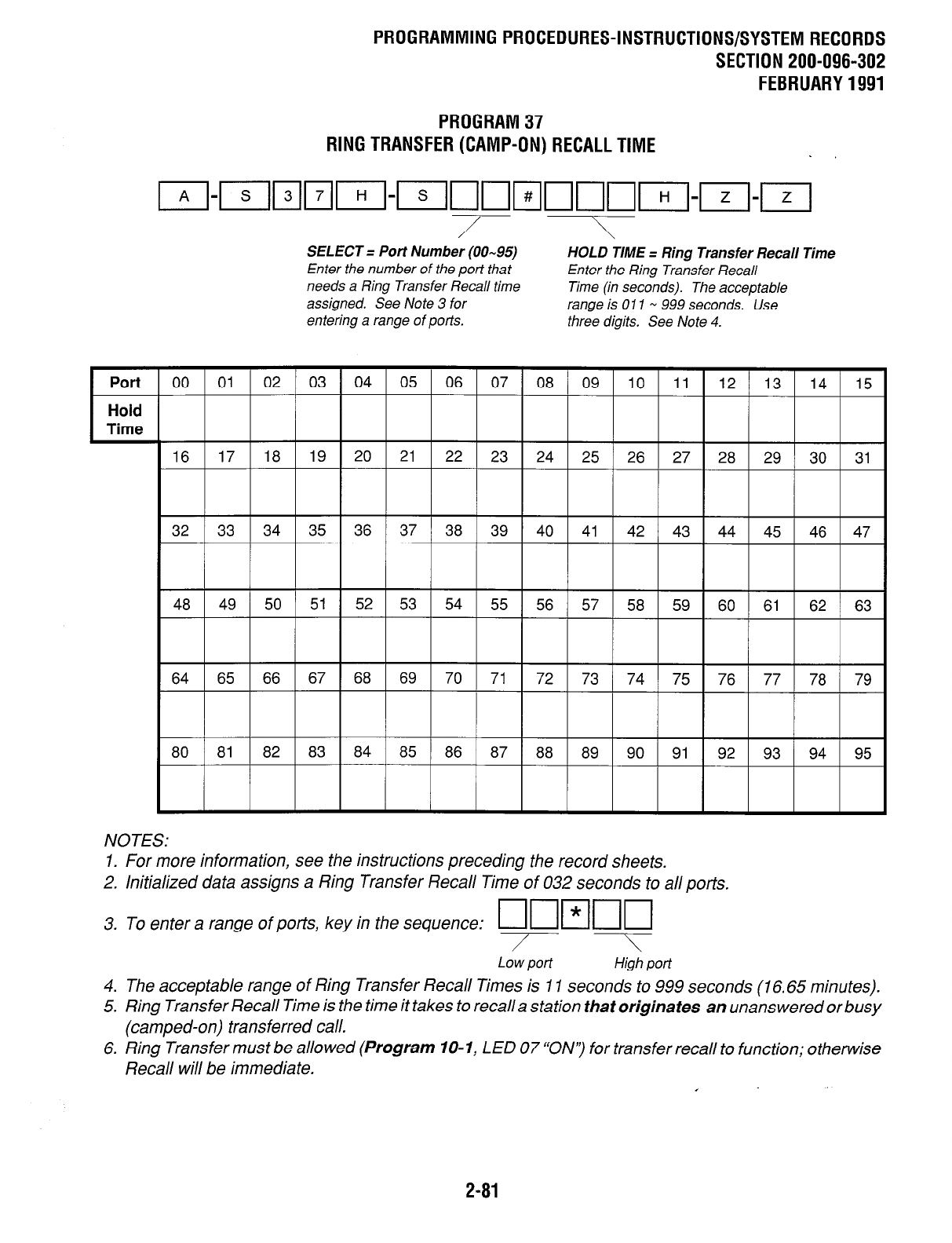 PROGRAMMING PROCEDURES-INSTRUCTIONS/SYSTEM RECORDS
SECTION 200-096-302
FEBRUARY 1991

PROGRAM 37
RING TRANSFER (CAMP-ON) RECALL TIME

A - S 3 7 H - S # H - Z - Z

SELECT = Port Number (00~95)
Enter the number of the port that needs a Ring Transfer Recall time assigned. See Note 3 for entering a range of ports.

HOLD TIME = Ring Transfer Recall Time
Enter the Ring Transfer Recall Time (in seconds). The acceptable range is 011 ~ 999 seconds. Use three digits. See Note 4.

| Port | 00 | 01 | 02 | 03 | 04 | 05 | 06 | 07 | 08 | 09 | 10 | 11 | 12 | 13 | 14 | 15 |
|---|---|---|---|---|---|---|---|---|---|---|---|---|---|---|---|---|
| Hold Time | | | | | | | | | | | | | | | | |
| | 16 | 17 | 18 | 19 | 20 | 21 | 22 | 23 | 24 | 25 | 26 | 27 | 28 | 29 | 30 | 31 |
| | | | | | | | | | | | | | | | | |
| | 32 | 33 | 34 | 35 | 36 | 37 | 38 | 39 | 40 | 41 | 42 | 43 | 44 | 45 | 46 | 47 |
| | | | | | | | | | | | | | | | | |
| | 48 | 49 | 50 | 51 | 52 | 53 | 54 | 55 | 56 | 57 | 58 | 59 | 60 | 61 | 62 | 63 |
| | | | | | | | | | | | | | | | | |
| | 64 | 65 | 66 | 67 | 68 | 69 | 70 | 71 | 72 | 73 | 74 | 75 | 76 | 77 | 78 | 79 |
| | | | | | | | | | | | | | | | | |
| | 80 | 81 | 82 | 83 | 84 | 85 | 86 | 87 | 88 | 89 | 90 | 91 | 92 | 93 | 94 | 95 |
| | | | | | | | | | | | | | | | | |

NOTES:
1. For more information, see the instructions preceding the record sheets.
2. Initialized data assigns a Ring Transfer Recall Time of 032 seconds to all ports.
3. To enter a range of ports, key in the sequence: * 
Low port High port
4. The acceptable range of Ring Transfer Recall Times is 11 seconds to 999 seconds (16.65 minutes).
5. Ring Transfer Recall Time is the time it takes to recall a station that originates an unanswered or busy (camped-on) transferred call.
6. Ring Transfer must be allowed (Program 10-1, LED 07 "ON") for transfer recall to function; otherwise Recall will be immediate.

2-81